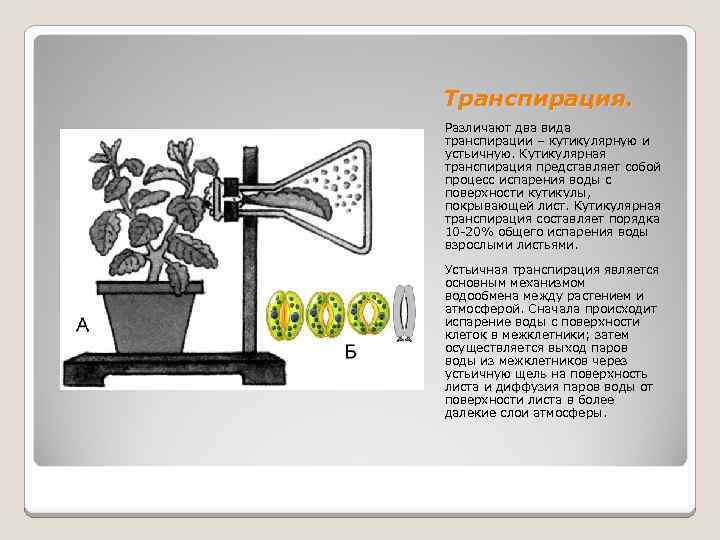 Транспирация.

Различают два вида транспирации – кутикулярную и устьичную. Кутикулярная транспирация представляет собой процесс испарения воды с поверхности кутикулы, покрывающей лист. Кутикулярная транспирация составляет порядка 10-20% общего испарения воды взрослыми листьями.

Устьичная транспирация является основным механизмом водообмена между растением и атмосферой. Сначала происходит испарение воды с поверхности клеток в межклетники; затем осуществляется выход паров воды из межклетников через устьичную щель на поверхность листа и диффузия паров воды от поверхности листа в более далекие слои атмосферы.

А

Б